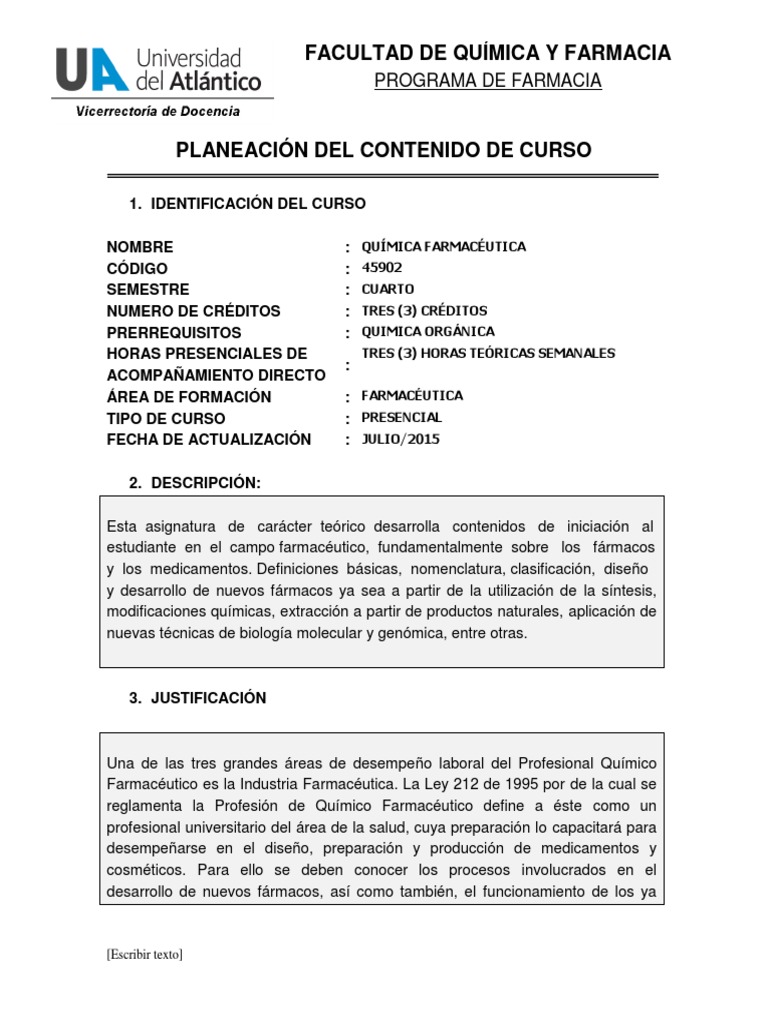 UA Universidad del Atlántico

Vicerrectoría de Docencia

FACULTAD DE QUÍMICA Y FARMACIA

PROGRAMA DE FARMACIA

PLANEACIÓN DEL CONTENIDO DE CURSO

1. IDENTIFICACIÓN DEL CURSO

| | | |
|---|---|---|
| NOMBRE | : | QUÍMICA FARMACÉUTICA |
| CÓDIGO | : | 45902 |
| SEMESTRE | : | CUARTO |
| NUMERO DE CRÉDITOS | : | TRES (3) CRÉDITOS |
| PRERREQUISITOS | : | QUIMICA ORGÁNICA |
| HORAS PRESENCIALES DE ACOMPAÑAMIENTO DIRECTO | : | TRES (3) HORAS TEÓRICAS SEMANALES |
| ÁREA DE FORMACIÓN | : | FARMACÉUTICA |
| TIPO DE CURSO | : | PRESENCIAL |
| FECHA DE ACTUALIZACIÓN | : | JULIO/2015 |

2. DESCRIPCIÓN:

Esta asignatura de carácter teórico desarrolla contenidos de iniciación al estudiante en el campo farmacéutico, fundamentalmente sobre los fármacos y los medicamentos. Definiciones básicas, nomenclatura, clasificación, diseño y desarrollo de nuevos fármacos ya sea a partir de la utilización de la síntesis, modificaciones químicas, extracción a partir de productos naturales, aplicación de nuevas técnicas de biología molecular y genómica, entre otras.

3. JUSTIFICACIÓN

Una de las tres grandes áreas de desempeño laboral del Profesional Químico Farmacéutico es la Industria Farmacéutica. La Ley 212 de 1995 por de la cual se reglamenta la Profesión de Químico Farmacéutico define a éste como un profesional universitario del área de la salud, cuya preparación lo capacitará para desempeñarse en el diseño, preparación y producción de medicamentos y cosméticos. Para ello se deben conocer los procesos involucrados en el desarrollo de nuevos fármacos, así como también, el funcionamiento de los ya

[Escribir texto]